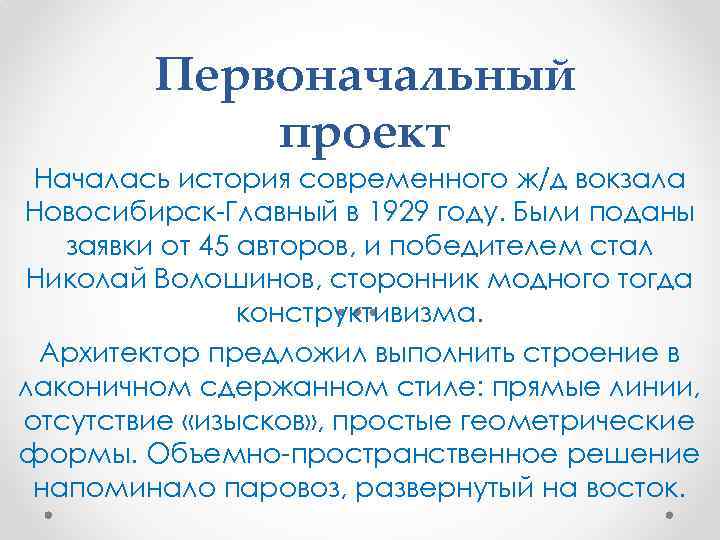 Первоначальный проект

Началась история современного ж/д вокзала Новосибирск-Главный в 1929 году. Были поданы заявки от 45 авторов, и победителем стал Николай Волошинов, сторонник модного тогда конструктивизма.

Архитектор предложил выполнить строение в лаконичном сдержанном стиле: прямые линии, отсутствие «изысков», простые геометрические формы. Объемно-пространственное решение напоминало паровоз, развернутый на восток.